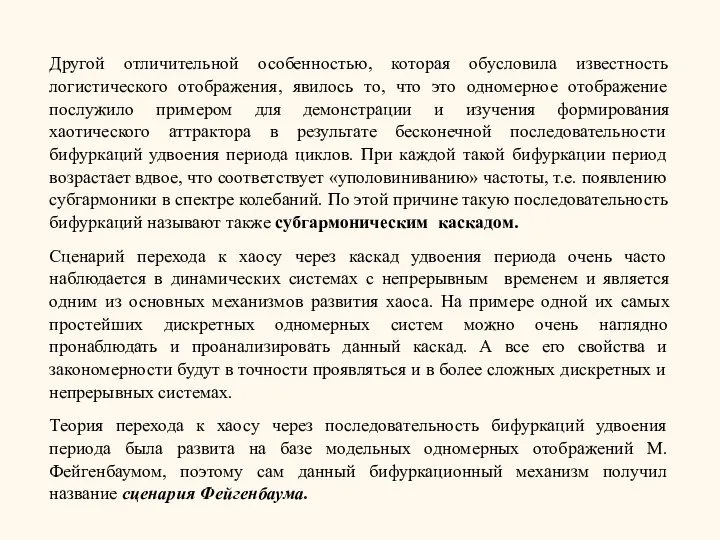 Другой отличительной особенностью, которая обусловила известность логистического отображения, явилось то, что это одномерное отображение послужило примером для демонстрации и изучения формирования хаотического аттрактора в результате бесконечной последовательности бифуркаций удвоения периода циклов. При каждой такой бифуркации период возрастает вдвое, что соответствует «уполовиниванию» частоты, т.е. появлению субгармоники в спектре колебаний. По этой причине такую последовательность бифуркаций называют также субгармоническим каскадом.

Сценарий перехода к хаосу через каскад удвоения периода очень часто наблюдается в динамических системах с непрерывным временем и является одним из основных механизмов развития хаоса. На примере одной их самых простейших дискретных одномерных систем можно очень наглядно пронаблюдать и проанализировать данный каскад. А все его свойства и закономерности будут в точности проявляться и в более сложных дискретных и непрерывных системах.

Теория перехода к хаосу через последовательность бифуркаций удвоения периода была развита на базе модельных одномерных отображений М. Фейгенбаумом, поэтому сам данный бифуркационный механизм получил название сценария Фейгенбаума.